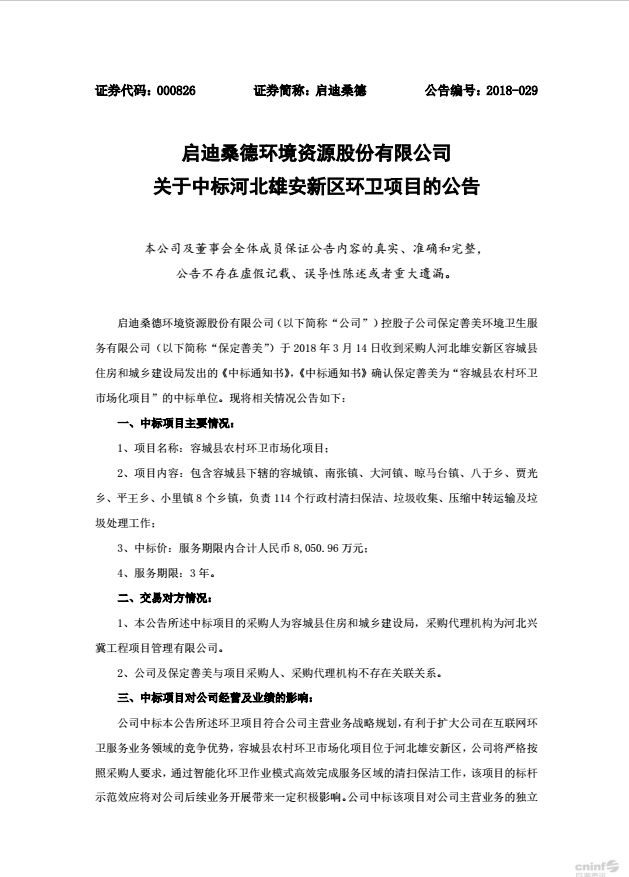 证券代码：000826　　证券简称：启迪桑德　　公告编号：2018-029

启迪桑德环境资源股份有限公司
关于中标河北雄安新区环卫项目的公告

本公司及董事会全体成员保证公告内容的真实、准确和完整，公告不存在虚假记载、误导性陈述或者重大遗漏。

启迪桑德环境资源股份有限公司（以下简称“公司”）控股子公司保定善美环境卫生服务有限公司（以下简称“保定善美”）于 2018 年 3 月 14 日收到采购人河北雄安新区容城县住房和城乡建设局发出的《中标通知书》，《中标通知书》确认保定善美为“容城县农村环卫市场化项目”的中标单位。现将相关情况公告如下：

一、中标项目主要情况：

1、项目名称：容城县农村环卫市场化项目；

2、项目内容：包含容城县下辖的容城镇、南张镇、大河镇、晾马台镇、八于乡、贾光乡、平王乡、小里镇 8 个乡镇，负责 114 个行政村清扫保洁、垃圾收集、压缩中转运输及垃圾处理工作；

3、中标价：服务期限内合计人民币 8,050.96 万元；

4、服务期限：3 年。

二、交易对方情况：

1、本公告所述中标项目的采购人为容城县住房和城乡建设局，采购代理机构为河北兴冀工程项目管理有限公司。

2、公司及保定善美与项目采购人、采购代理机构不存在关联关系。

三、中标项目对公司经营及业绩的影响：

公司中标本公告所述环卫项目符合公司主营业务战略规划，有利于扩大公司在互联网环卫服务业务领域的竞争优势，容城县农村环卫市场化项目位于河北雄安新区，公司将严格按照采购人要求，通过智能化环卫作业模式高效完成服务区域的清扫保洁工作，该项目的标杆示范效应将对公司后续业务开展带来一定积极影响。公司中标该项目对公司主营业务的独立

cninf